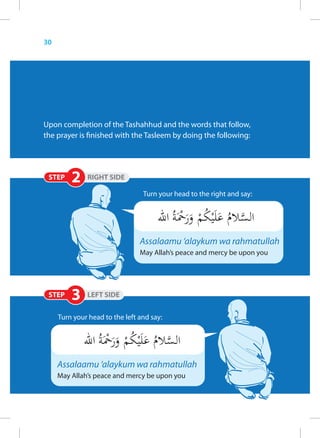 30

Upon completion of the Tashahhud and the words that follow, the prayer is finished with the Tasleem by doing the following:

STEP 2 RIGHT SIDE

Turn your head to the right and say:

السَّلَامُ عَلَيْكُمْ وَرَحْمَةُ اللهِ

Assalaamu 'alaykum wa rahmatullah
May Allah's peace and mercy be upon you

STEP 3 LEFT SIDE

Turn your head to the left and say:

السَّلَامُ عَلَيْكُمْ وَرَحْمَةُ اللهِ

Assalaamu 'alaykum wa rahmatullah
May Allah's peace and mercy be upon you